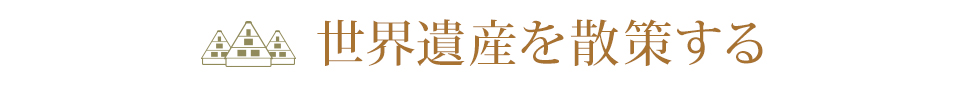 世界遺産を散策する